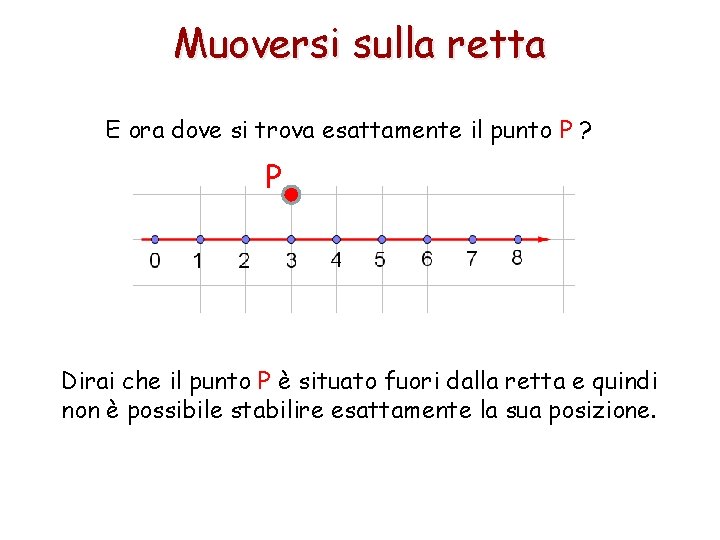 Muoversi sulla retta

E ora dove si trova esattamente il punto P ?

P

0 1 2 3 4 5 6 7 8

Dirai che il punto P è situato fuori dalla retta e quindi non è possibile stabilire esattamente la sua posizione.